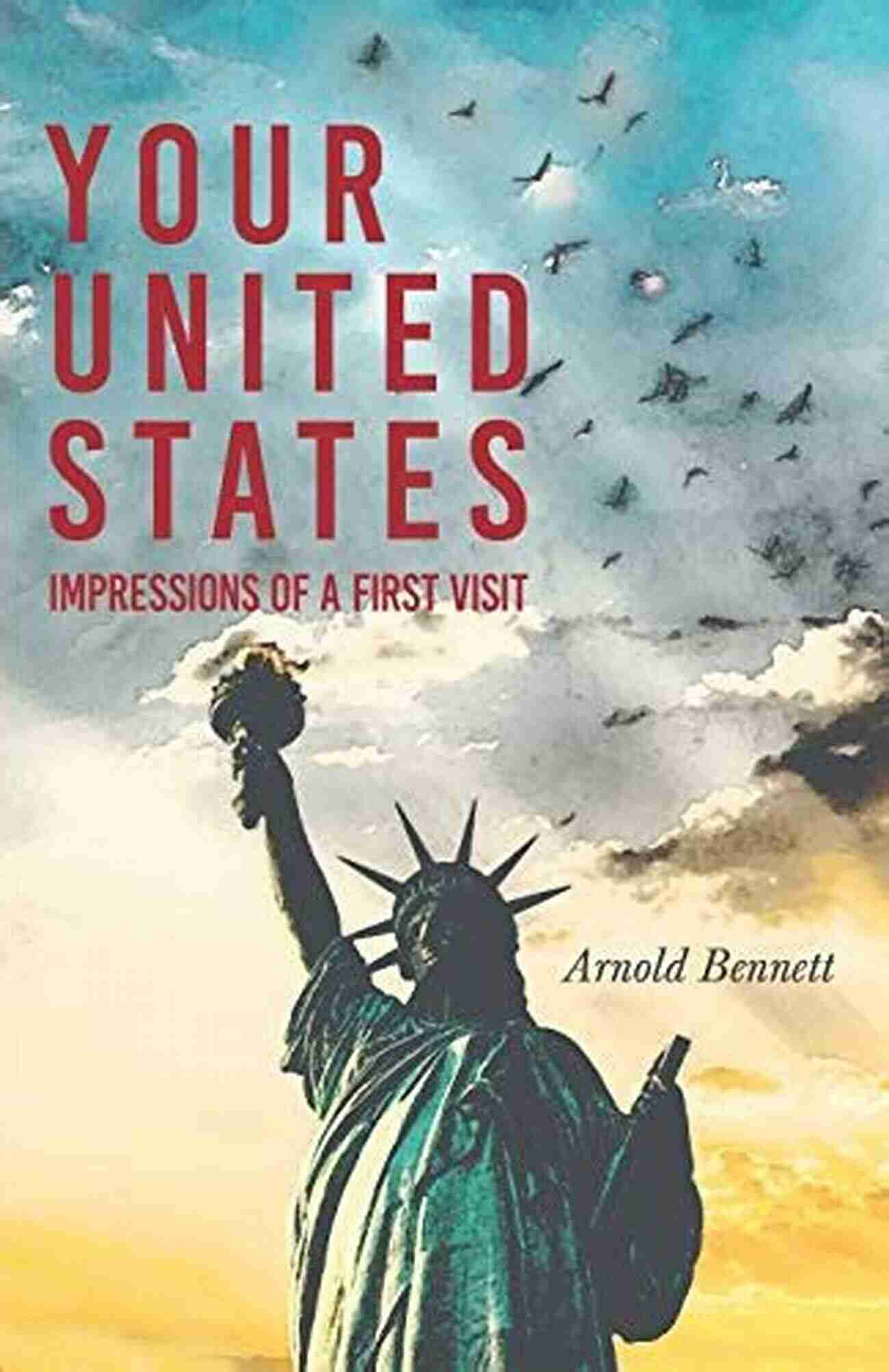 YOUR UNITED STATES

IMPRESSIONS OF A FIRST VISIT

Arnold Bennett